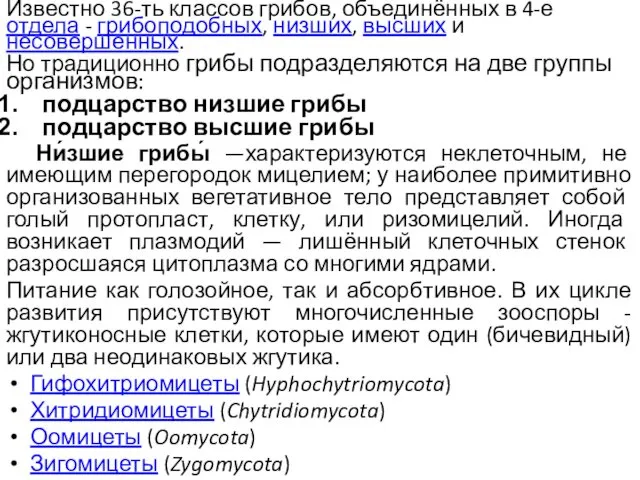 Известно 36-ть классов грибов, объединённых в 4-е отдела - грибоподобных, низших, высших и несовершенных.
Но традиционно грибы подразделяются на две группы организмов:
1. подцарство низшие грибы
2. подцарство высшие грибы
Ни́зшие грибы́ —характеризуются неклеточным, не имеющим перегородок мицелием; у наиболее примитивно организованных вегетативное тело представляет собой голый протопласт, клетку, или ризомицелий. Иногда возникает плазмодий — лишённый клеточных стенок разросшаяся цитоплазма со многими ядрами.
Питание как голозойное, так и абсорбтивное. В их цикле развития присутствуют многочисленные зооспоры - жгутиконосные клетки, которые имеют один (бичевидный) или два неодинаковых жгутика.
• Гифохитриомицеты (Hyphochytriomycota)
• Хитридиомицеты (Chytridiomycota)
• Оомицеты (Oomycota)
• Зигомицеты (Zygomycota)